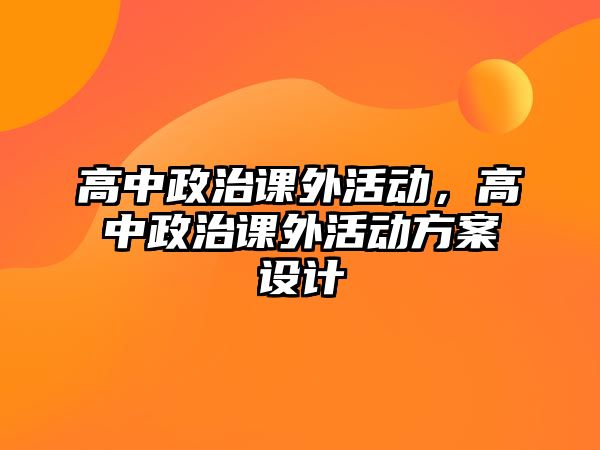 高中政治课外活动，高中政治课外活动方案设计